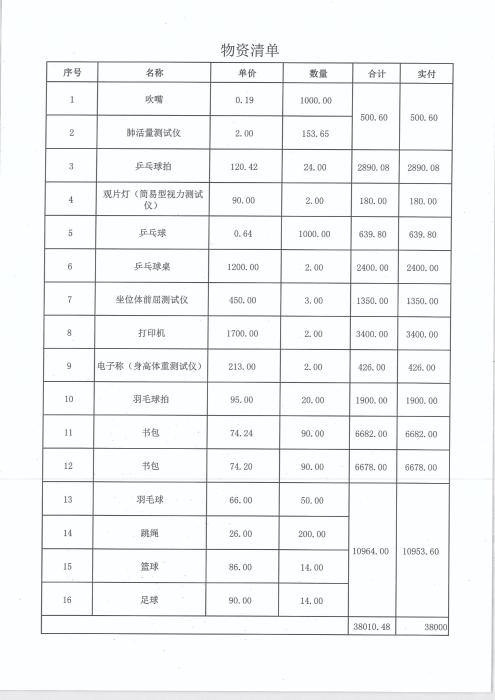 物资清单

| 序号 | 名称 | 单价 | 数量 | 合计 | 实付 |
|---|---|---|---|---|---|
| 1 | 吹嘴 | 0.19 | 1000.00 | 500.60 | 500.60 |
| 2 | 肺活量测试仪 | 2.00 | 153.65 | | |
| 3 | 乒乓球拍 | 120.42 | 24.00 | 2890.08 | 2890.08 |
| 4 | 观片灯（简易型视力测试仪） | 90.00 | 2.00 | 180.00 | 180.00 |
| 5 | 乒乓球 | 0.64 | 1000.00 | 639.80 | 639.80 |
| 6 | 乒乓球桌 | 1200.00 | 2.00 | 2400.00 | 2400.00 |
| 7 | 坐位体前屈测试仪 | 450.00 | 3.00 | 1350.00 | 1350.00 |
| 8 | 打印机 | 1700.00 | 2.00 | 3400.00 | 3400.00 |
| 9 | 电子称（身高体重测试仪） | 213.00 | 2.00 | 426.00 | 426.00 |
| 10 | 羽毛球拍 | 95.00 | 20.00 | 1900.00 | 1900.00 |
| 11 | 书包 | 74.24 | 90.00 | 6682.00 | 6682.00 |
| 12 | 书包 | 74.20 | 90.00 | 6678.00 | 6678.00 |
| 13 | 羽毛球 | 66.00 | 50.00 | 10964.00 | 10953.60 |
| 14 | 跳绳 | 26.00 | 200.00 | | |
| 15 | 篮球 | 86.00 | 14.00 | | |
| 16 | 足球 | 90.00 | 14.00 | | |
| | | | | 38010.48 | 38000 |